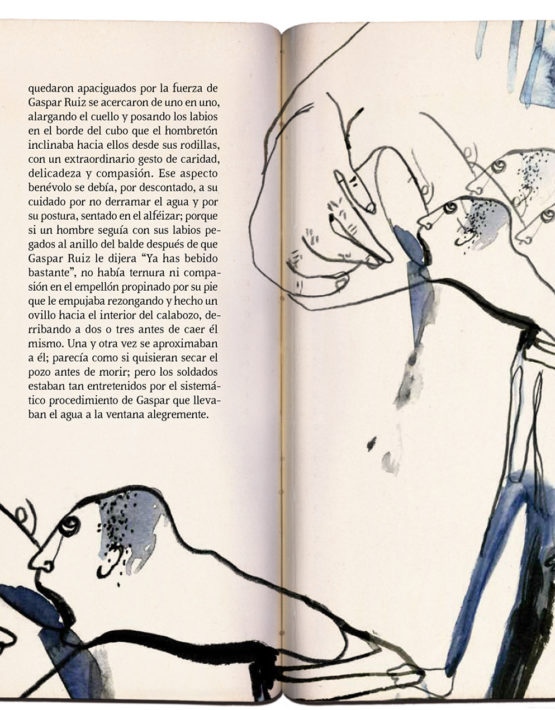 quedaron apaciguados por la fuerza de Gaspar Ruiz se acercaron de uno en uno, alargando el cuello y posando los labios en el borde del cubo que el hombretón inclinaba hacia ellos desde sus rodillas, con un extraordinario gesto de caridad, delicadeza y compasión. Ese aspecto benévolo se debía, por descontado, a su cuidado por no derramar el agua y por su postura, sentado en el alféizar; porque si un hombre seguía con sus labios pegados al anillo del balde después de que Gaspar Ruiz le dijera "Ya has bebido bastante", no había ternura ni compasión en el empellón propinado por su pie que le empujaba rezongando y hecho un ovillo hacia el interior del calabozo, derribando a dos o tres antes de caer él mismo. Una y otra vez se aproximaban a él; parecía como si quisieran secar el pozo antes de morir; pero los soldados estaban tan entretenidos por el sistemático procedimiento de Gaspar que llevaban el agua a la ventana alegremente.